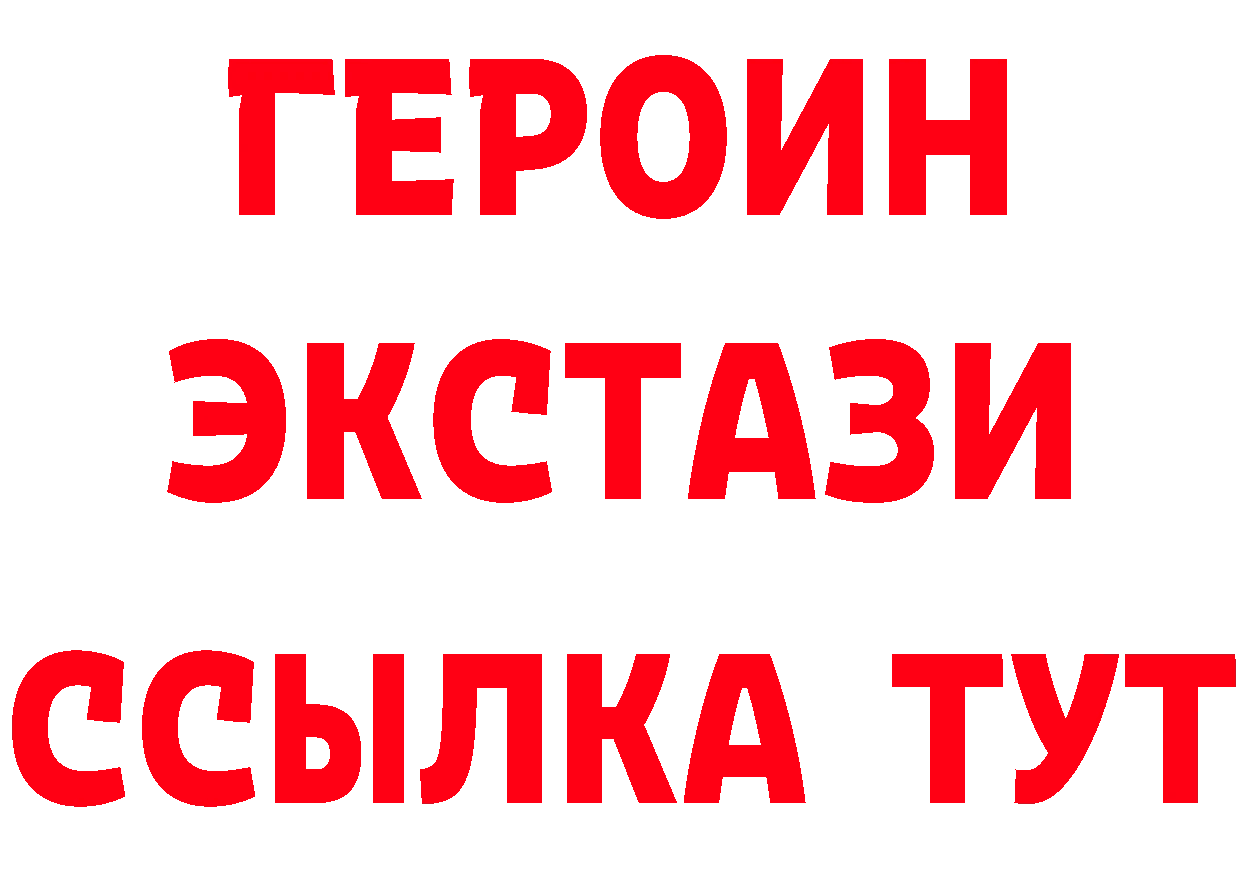 ГЕРОИН
ЭКСТАЗИ
ССЫЛКА ТУТ